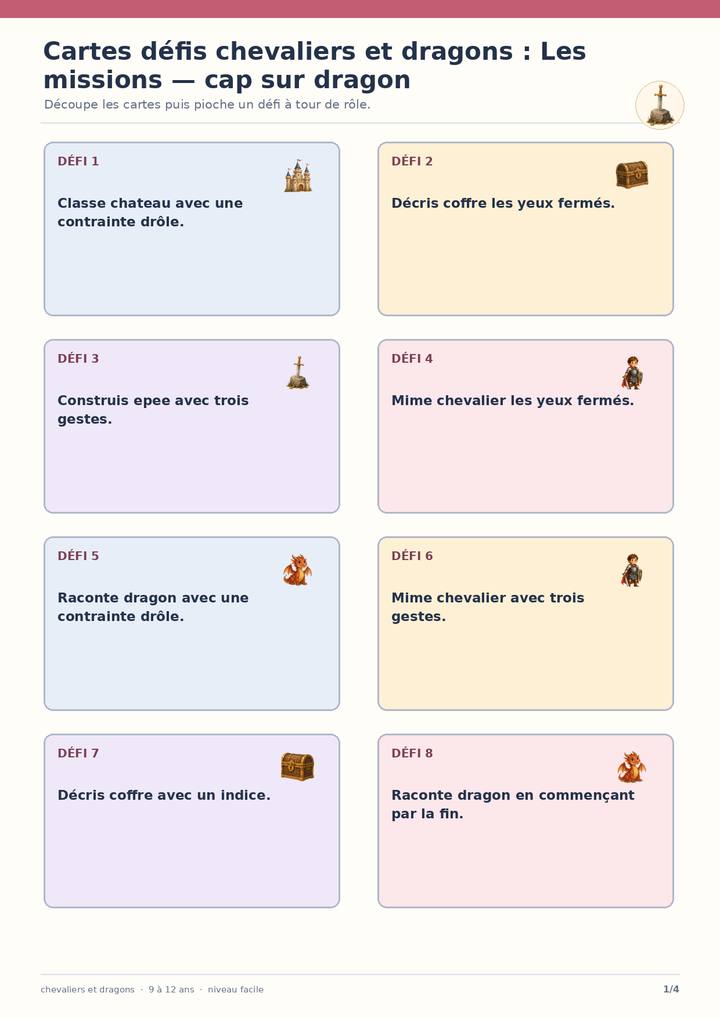 Cartes défis chevaliers et dragons : Les missions — cap sur dragon

Découpe les cartes puis pioche un défi à tour de rôle.

DÉFI 1

Classe chateau avec une contrainte drôle.

DÉFI 2

Décris coffre les yeux fermés.

DÉFI 3

Construis epee avec trois gestes.

DÉFI 4

Mime chevalier les yeux fermés.

DÉFI 5

Raconte dragon avec une contrainte drôle.

DÉFI 6

Mime chevalier avec trois gestes.

DÉFI 7

Décris coffre avec un indice.

DÉFI 8

Raconte dragon en commençant par la fin.

chevaliers et dragons · 9 à 12 ans · niveau facile

1/4